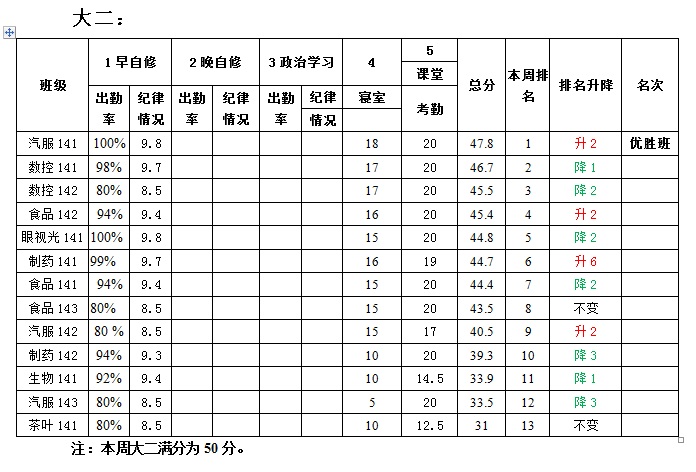 大二：

| 班级 | 1 早自修 出勤率 | 1 早自修 纪律情况 | 2 晚自修 出勤率 | 2 晚自修 纪律情况 | 3 政治学习 出勤率 | 3 政治学习 纪律情况 | 4 寝室 | 5 课堂 考勤 | 总分 | 本周排名 | 排名升降 | 名次 |
|---|---|---|---|---|---|---|---|---|---|---|---|---|
| 汽服 141 | 100% | 9.8 | | | | | 18 | 20 | 47.8 | 1 | 升 2 | 优胜班 |
| 数控 141 | 98% | 9.7 | | | | | 17 | 20 | 46.7 | 2 | 降 1 | |
| 数控 142 | 80% | 8.5 | | | | | 17 | 20 | 45.5 | 3 | 降 2 | |
| 食品 142 | 94% | 9.4 | | | | | 16 | 20 | 45.4 | 4 | 升 2 | |
| 眼视光 141 | 100% | 9.8 | | | | | 15 | 20 | 44.8 | 5 | 降 2 | |
| 制药 141 | 99% | 9.7 | | | | | 16 | 19 | 44.7 | 6 | 升 6 | |
| 食品 141 | 94% | 9.4 | | | | | 15 | 20 | 44.4 | 7 | 降 2 | |
| 食品 143 | 80% | 8.5 | | | | | 15 | 20 | 43.5 | 8 | 不变 | |
| 汽服 142 | 80 % | 8.5 | | | | | 15 | 17 | 40.5 | 9 | 升 2 | |
| 制药 142 | 94% | 9.3 | | | | | 10 | 20 | 39.3 | 10 | 降 3 | |
| 生物 141 | 92% | 9.4 | | | | | 10 | 14.5 | 33.9 | 11 | 降 1 | |
| 汽服 143 | 80% | 8.5 | | | | | 5 | 20 | 33.5 | 12 | 降 3 | |
| 茶叶 141 | 80% | 8.5 | | | | | 10 | 12.5 | 31 | 13 | 不变 | |

注：本周大二满分为 50 分。